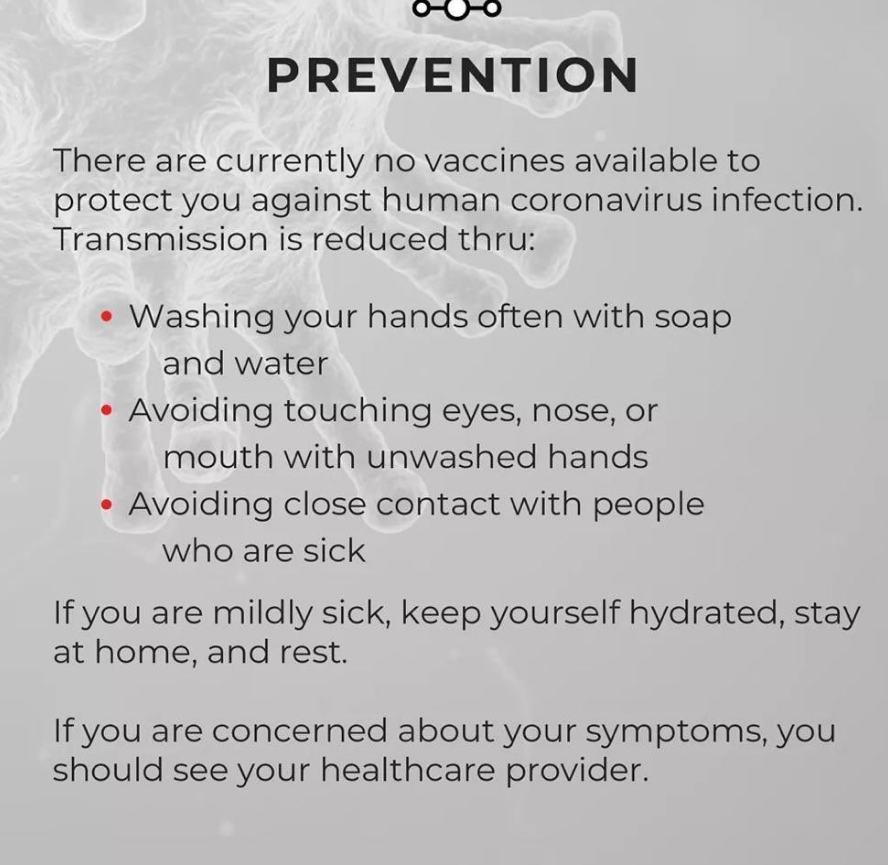 PREVENTION

There are currently no vaccines available to protect you against human coronavirus infection. Transmission is reduced thru:

• Washing your hands often with soap and water
• Avoiding touching eyes, nose, or mouth with unwashed hands
• Avoiding close contact with people who are sick

If you are mildly sick, keep yourself hydrated, stay at home, and rest.

If you are concerned about your symptoms, you should see your healthcare provider.